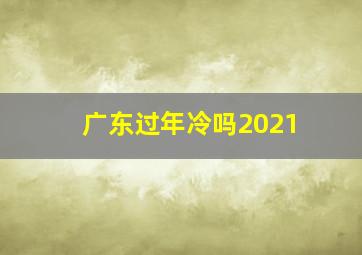 广东过年冷吗2021